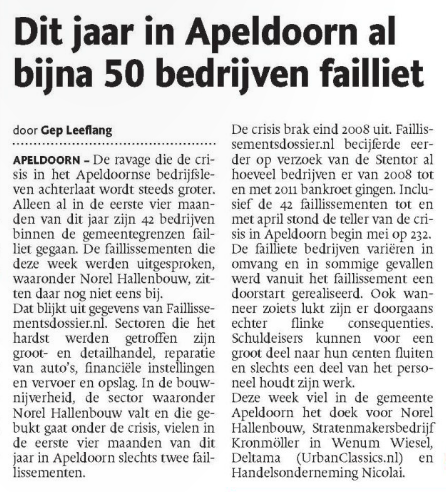 Dit jaar in Apeldoorn al bijna 50 bedrijven failliet

door Gep Leeflang

APELDOORN – De ravage die de crisis in het Apeldoornse bedrijfsleven achterlaat wordt steeds groter. Alleen al in de eerste vier maanden van dit jaar zijn 42 bedrijven binnen de gemeentegrenzen failliet gegaan. De faillissementen die deze week werden uitgesproken, waaronder Norel Hallenbouw, zitten daar nog niet eens bij.
Dat blijkt uit gegevens van Faillissementsdossier.nl. Sectoren die het hardst werden getroffen zijn groot- en detailhandel, reparatie van auto's, financiële instellingen en vervoer en opslag. In de bouwnijverheid, de sector waaronder Norel Hallenbouw valt en die gebukt gaat onder de crisis, vielen in de eerste vier maanden van dit jaar in Apeldoorn slechts twee faillissementen.

De crisis brak eind 2008 uit. Faillissementsdossier.nl becijferde eerder op verzoek van de Stentor al hoeveel bedrijven er van 2008 tot en met 2011 bankroet gingen. Inclusief de 42 faillissementen tot en met april stond de teller van de crisis in Apeldoorn begin mei op 232.
De failliete bedrijven variëren in omvang en in sommige gevallen werd vanuit het faillissement een doorstart gerealiseerd. Ook wanneer zoiets lukt zijn er doorgaans echter flinke consequenties. Schuldeisers kunnen voor een groot deel naar hun centen fluiten en slechts een deel van het personeel houdt zijn werk.
Deze week viel in de gemeente Apeldoorn het doek voor Norel Hallenbouw, Stratenmakersbedrijf Kronmöller in Wenum Wiesel, Deltama (UrbanClassics.nl) en Handelsonderneming Nicolai.